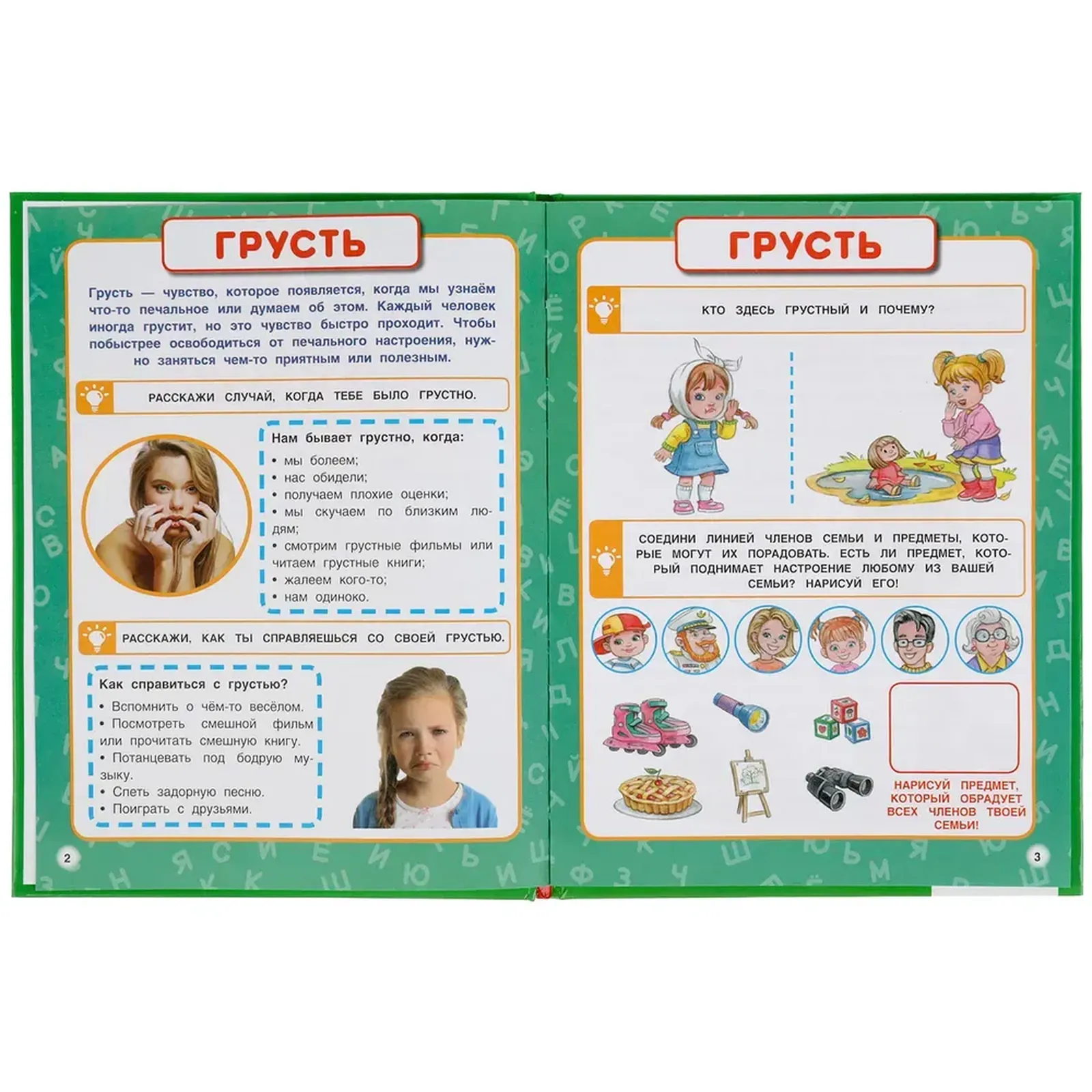 ГРУСТЬ

Грусть — чувство, которое появляется, когда мы узнаём что-то печальное или думаем об этом. Каждый человек иногда грустит, но это чувство быстро проходит. Чтобы побыстрее освободиться от печального настроения, нужно заняться чем-то приятным или полезным.

РАССКАЖИ СЛУЧАЙ, КОГДА ТЕБЕ БЫЛО ГРУСТНО.

Нам бывает грустно, когда:
• мы болеем;
• нас обидели;
• получаем плохие оценки;
• мы скучаем по близким людям;
• смотрим грустные фильмы или читаем грустные книги;
• жалеем кого-то;
• нам одиноко.

РАССКАЖИ, КАК ТЫ СПРАВЛЯЕШЬСЯ СО СВОЕЙ ГРУСТЬЮ.

Как справиться с грустью?
• Вспомнить о чём-то весёлом.
• Посмотреть смешной фильм или прочитать смешную книгу.
• Потанцевать под бодрую музыку.
• Спеть задорную песню.
• Поиграть с друзьями.

2

ГРУСТЬ

КТО ЗДЕСЬ ГРУСТНЫЙ И ПОЧЕМУ?

СОЕДИНИ ЛИНИЕЙ ЧЛЕНОВ СЕМЬИ И ПРЕДМЕТЫ, КОТОРЫЕ МОГУТ ИХ ПОРАДОВАТЬ. ЕСТЬ ЛИ ПРЕДМЕТ, КОТОРЫЙ ПОДНИМАЕТ НАСТРОЕНИЕ ЛЮБОМУ ИЗ ВАШЕЙ СЕМЬИ? НАРИСУЙ ЕГО!

НАРИСУЙ ПРЕДМЕТ, КОТОРЫЙ ОБРАДУЕТ ВСЕХ ЧЛЕНОВ ТВОЕЙ СЕМЬИ!

3